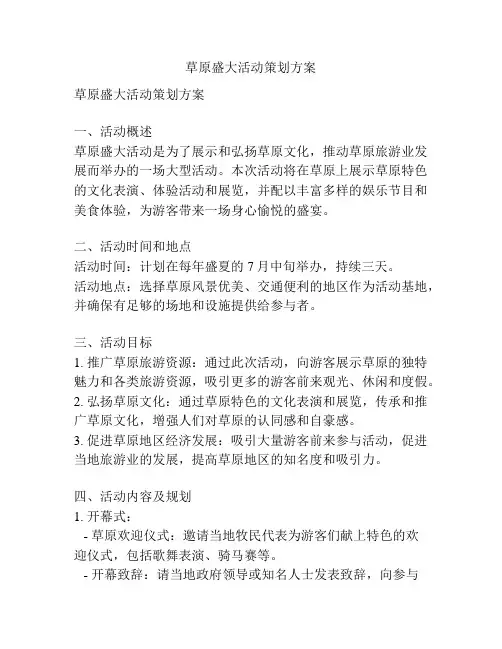 草原盛大活动策划方案

草原盛大活动策划方案

一、活动概述
草原盛大活动是为了展示和弘扬草原文化，推动草原旅游业发展而举办的一场大型活动。本次活动将在草原上展示草原特色的文化表演、体验活动和展览，并配以丰富多样的娱乐节目和美食体验，为游客带来一场身心愉悦的盛宴。

二、活动时间和地点
活动时间：计划在每年盛夏的 7 月中旬举办，持续三天。
活动地点：选择草原风景优美、交通便利的地区作为活动基地，并确保有足够的场地和设施提供给参与者。

三、活动目标
1. 推广草原旅游资源：通过此次活动，向游客展示草原的独特魅力和各类旅游资源，吸引更多的游客前来观光、休闲和度假。
2. 弘扬草原文化：通过草原特色的文化表演和展览，传承和推广草原文化，增强人们对草原的认同感和自豪感。
3. 促进草原地区经济发展：吸引大量游客前来参与活动，促进当地旅游业的发展，提高草原地区的知名度和吸引力。

四、活动内容及规划
1. 开幕式：
- 草原欢迎仪式：邀请当地牧民代表为游客们献上特色的欢迎仪式，包括歌舞表演、骑马赛等。
- 开幕致辞：请当地政府领导或知名人士发表致辞，向参与